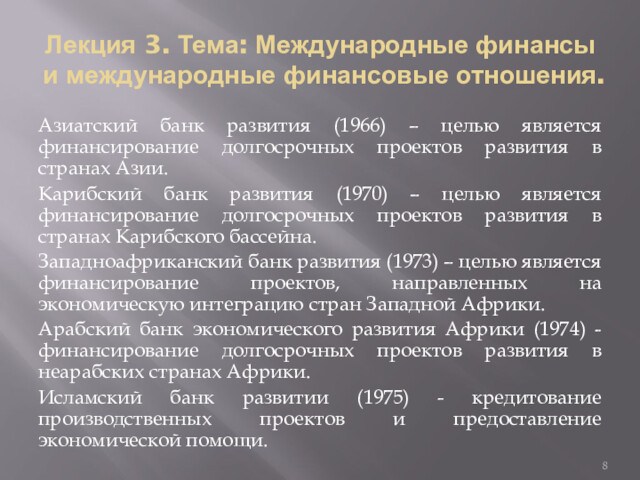 Лекция 3. Тема: Международные финансы и международные финансовые отношения.

Азиатский банк развития (1966) – целью является финансирование долгосрочных проектов развития в странах Азии.

Карибский банк развития (1970) – целью является финансирование долгосрочных проектов развития в странах Карибского бассейна.

Западноафриканский банк развития (1973) – целью является финансирование проектов, направленных на экономическую интеграцию стран Западной Африки.

Арабский банк экономического развития Африки (1974) - финансирование долгосрочных проектов развития в неарабских странах Африки.

Исламский банк развитии (1975) - кредитование производственных проектов и предоставление экономической помощи.

8